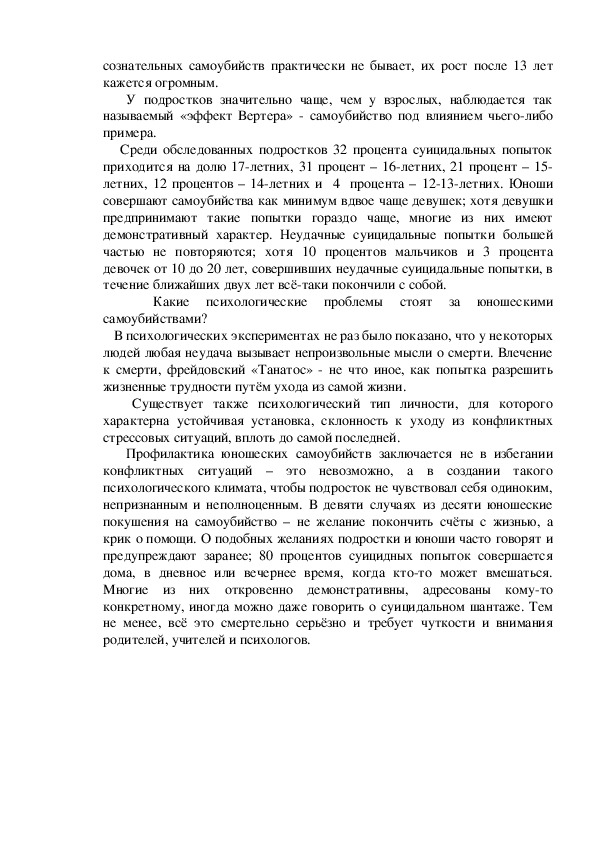 сознательных самоубийств практически не бывает, их рост после 13 лет кажется огромным.

У подростков значительно чаще, чем у взрослых, наблюдается так называемый «эффект Вертера» - самоубийство под влиянием чьего-либо примера.

Среди обследованных подростков 32 процента суицидальных попыток приходится на долю 17-летних, 31 процент – 16-летних, 21 процент – 15-летних, 12 процентов – 14-летних и 4 процента – 12-13-летних. Юноши совершают самоубийства как минимум вдвое чаще девушек; хотя девушки предпринимают такие попытки гораздо чаще, многие из них имеют демонстративный характер. Неудачные суицидальные попытки большей частью не повторяются; хотя 10 процентов мальчиков и 3 процента девочек от 10 до 20 лет, совершивших неудачные суицидальные попытки, в течение ближайших двух лет всё-таки покончили с собой.

Какие психологические проблемы стоят за юношескими самоубийствами?

В психологических экспериментах не раз было показано, что у некоторых людей любая неудача вызывает непроизвольные мысли о смерти. Влечение к смерти, фрейдовский «Танатос» - не что иное, как попытка разрешить жизненные трудности путём ухода из самой жизни.

Существует также психологический тип личности, для которого характерна устойчивая установка, склонность к уходу из конфликтных стрессовых ситуаций, вплоть до самой последней.

Профилактика юношеских самоубийств заключается не в избегании конфликтных ситуаций – это невозможно, а в создании такого психологического климата, чтобы подросток не чувствовал себя одиноким, непризнанным и неполноценным. В девяти случаях из десяти юношеские покушения на самоубийство – не желание покончить счёты с жизнью, а крик о помощи. О подобных желаниях подростки и юноши часто говорят и предупреждают заранее; 80 процентов суицидных попыток совершается дома, в дневное или вечернее время, когда кто-то может вмешаться. Многие из них откровенно демонстративны, адресованы кому-то конкретному, иногда можно даже говорить о суицидальном шантаже. Тем не менее, всё это смертельно серьёзно и требует чуткости и внимания родителей, учителей и психологов.